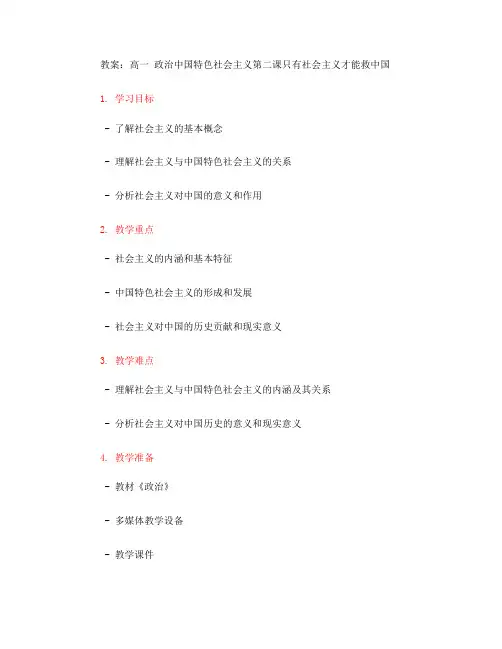 教案：高一 政治中国特色社会主义第二课只有社会主义才能救中国

1. 学习目标

- 了解社会主义的基本概念

- 理解社会主义与中国特色社会主义的关系

- 分析社会主义对中国的意义和作用

2. 教学重点

- 社会主义的内涵和基本特征

- 中国特色社会主义的形成和发展

- 社会主义对中国的历史贡献和现实意义

3. 教学难点

- 理解社会主义与中国特色社会主义的内涵及其关系

- 分析社会主义对中国历史的意义和现实意义

4. 教学准备

- 教材《政治》

- 多媒体教学设备

- 教学课件